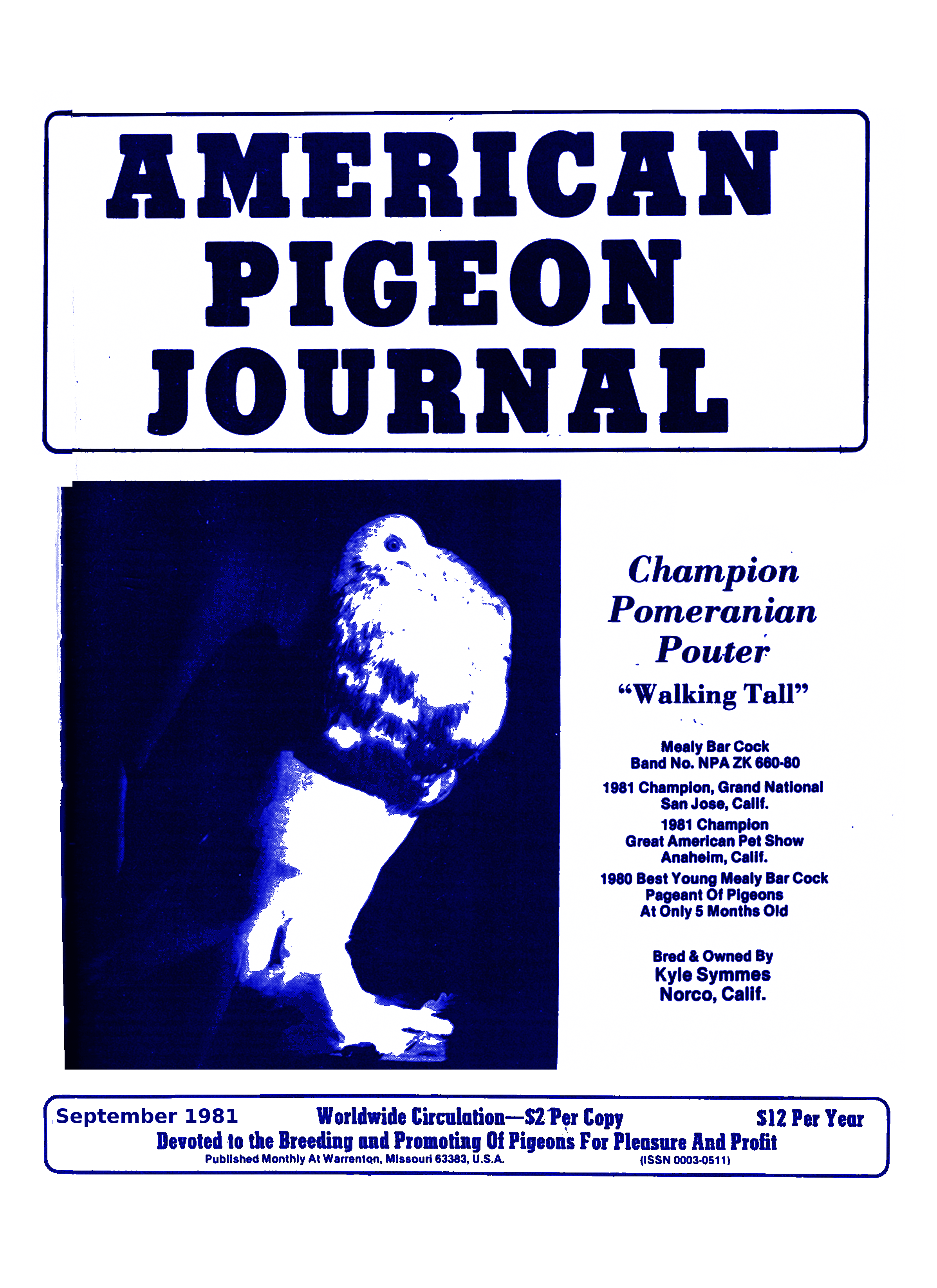 AMERICAN
PIGEON
JOURNAL

Champion
Pomeranian
Pouter
"Walking Tall"

Mealy Bar Cock
Band No. NPA ZK 660-80

1981 Champion, Grand National
San Jose, Calif.

1981 Champion
Great American Pet Show
Anaheim, Calif.

1980 Best Young Mealy Bar Cock
Pageant Of Pigeons
At Only 5 Months Old

Bred & Owned By
Kyle Symmes
Norco, Calif.

September 1981 Worldwide Circulation—$2 Per Copy $12 Per Year
Devoted to the Breeding and Promoting Of Pigeons For Pleasure And Profit
Published Monthly At Warrenton, Missouri 63383, U.S.A. (ISSN 0003-0511)